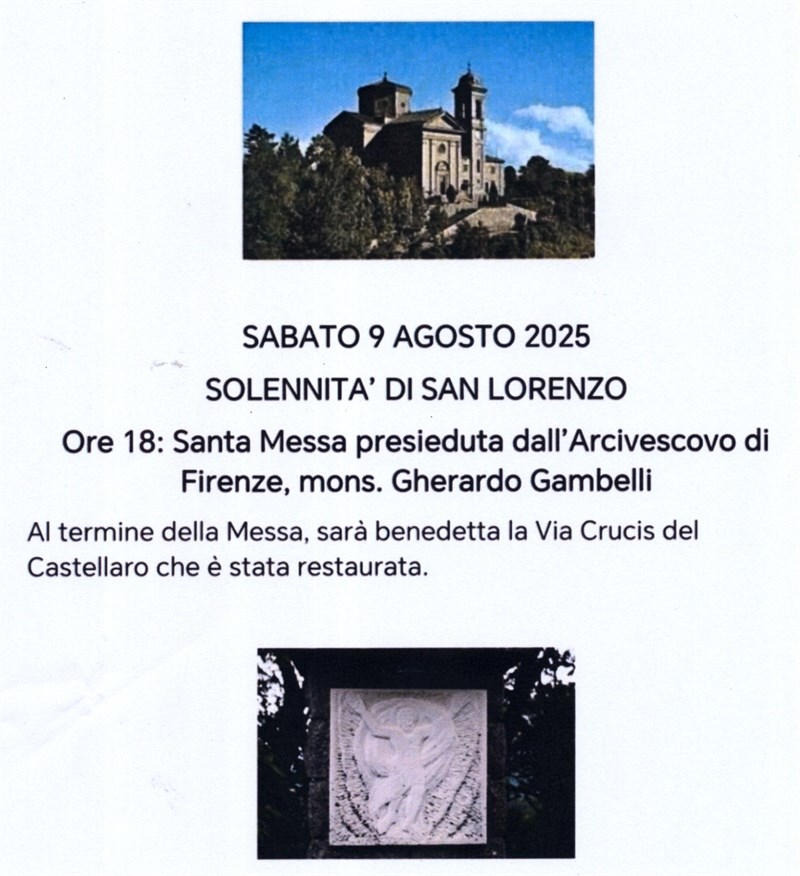 SABATO 9 AGOSTO 2025

SOLENNITA' DI SAN LORENZO

Ore 18: Santa Messa presieduta dall'Arcivescovo di Firenze, mons. Gherardo Gambelli

Al termine della Messa, sarà benedetta la Via Crucis del Castellaro che è stata restaurata.